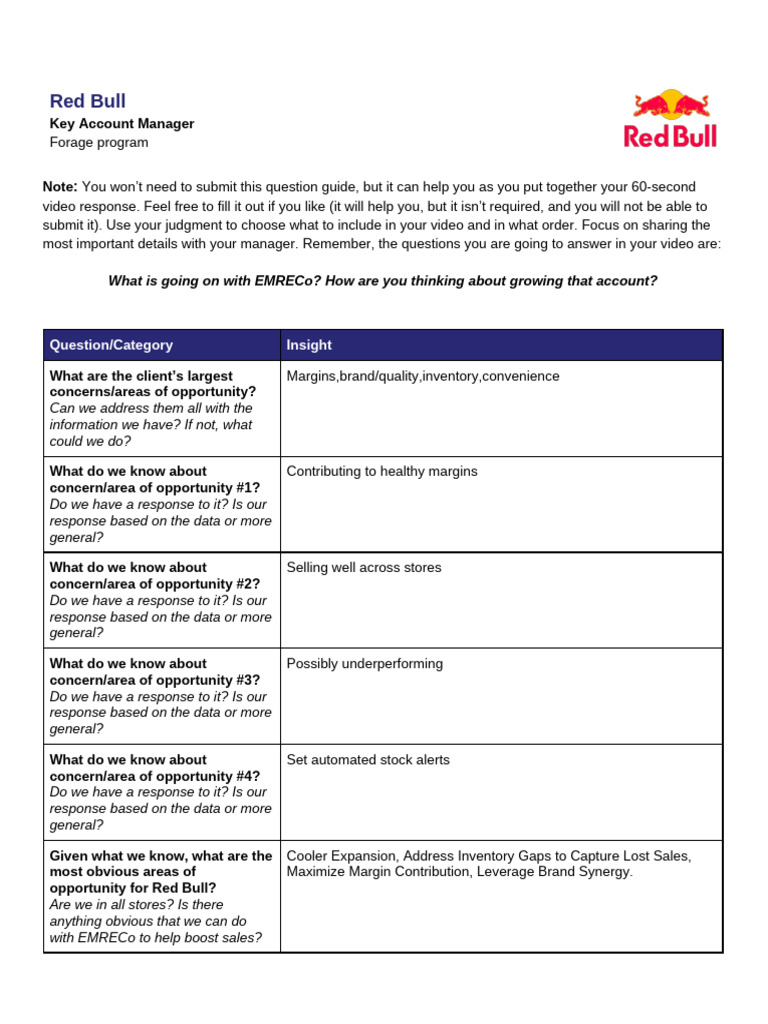 Red Bull
Key Account Manager
Forage program

Red Bull

Note: You won't need to submit this question guide, but it can help you as you put together your 60-second video response. Feel free to fill it out if you like (it will help you, but it isn't required, and you will not be able to submit it). Use your judgment to choose what to include in your video and in what order. Focus on sharing the most important details with your manager. Remember, the questions you are going to answer in your video are:

What is going on with EMRECo? How are you thinking about growing that account?

| Question/Category | Insight |
|---|---|
| What are the client's largest concerns/areas of opportunity? Can we address them all with the information we have? If not, what could we do? | Margins,brand/quality,inventory,convenience |
| What do we know about concern/area of opportunity #1? Do we have a response to it? Is our response based on the data or more general? | Contributing to healthy margins |
| What do we know about concern/area of opportunity #2? Do we have a response to it? Is our response based on the data or more general? | Selling well across stores |
| What do we know about concern/area of opportunity #3? Do we have a response to it? Is our response based on the data or more general? | Possibly underperforming |
| What do we know about concern/area of opportunity #4? Do we have a response to it? Is our response based on the data or more general? | Set automated stock alerts |
| Given what we know, what are the most obvious areas of opportunity for Red Bull? Are we in all stores? Is there anything obvious that we can do with EMRECo to help boost sales? | Cooler Expansion, Address Inventory Gaps to Capture Lost Sales, Maximize Margin Contribution, Leverage Brand Synergy. |